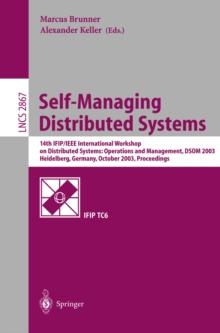 Marcus Brunner
Alexander Keller (Eds.)

LNCS 2867

Self-Managing Distributed Systems

14th IFIP/IEEE International Workshop on Distributed Systems: Operations and Management, DSOM 2003 Heidelberg, Germany, October 2003, Proceedings

IFIP TC6

Springer